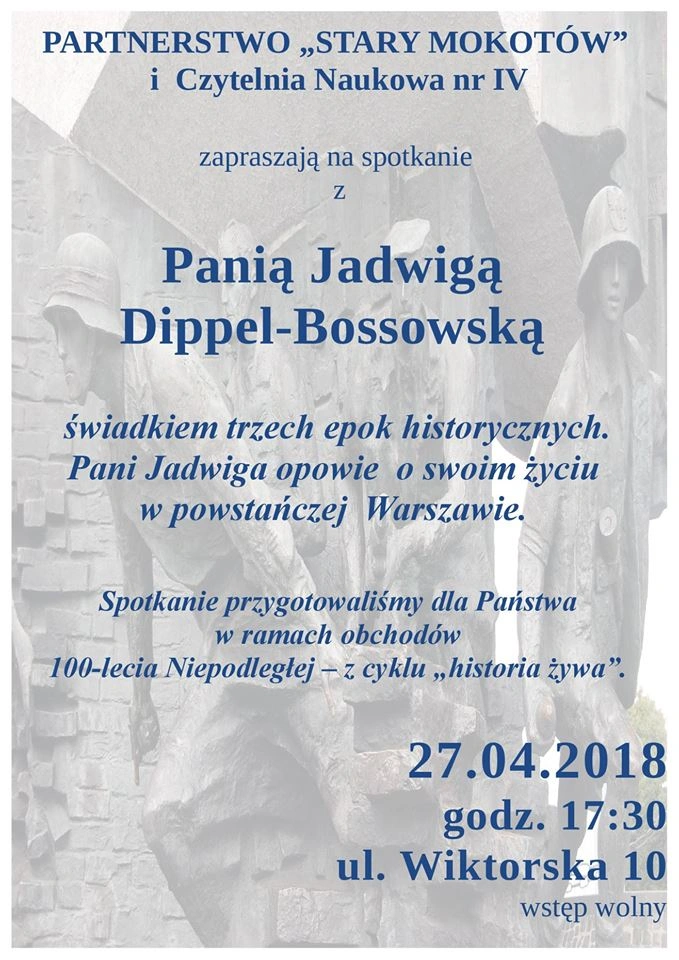 PARTNERSTWO „STARY MOKOTÓW”
i Czytelnia Naukowa nr IV

zapraszają na spotkanie
z

Panią Jadwigą
Dippel-Bossowską

świadkiem trzech epok historycznych.
Pani Jadwiga opowie o swoim życiu
w powstańczej Warszawie.

Spotkanie przygotowaliśmy dla Państwa
w ramach obchodów
100-lecia Niepodległej – z cyklu „historia żywa”.

27.04.2018
godz. 17:30
ul. Wiktorska 10
wstęp wolny